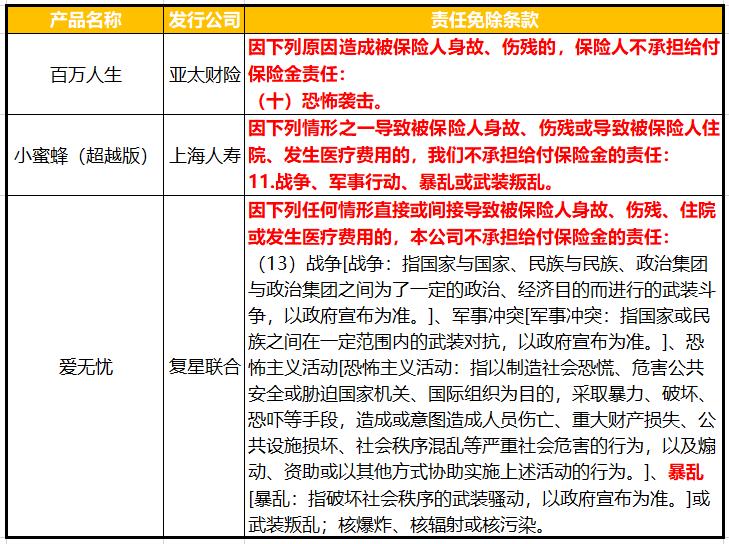 | 产品名称 | 发行公司 | 责任免除条款 |
|---|---|---|
| 百万人生 | 亚太财险 | 因下列原因造成被保险人身故、伤残的，保险人不承担给付保险金责任：（十）恐怖袭击。 |
| 小蜜蜂（超越版） | 上海人寿 | 因下列情形之一导致被保险人身故、伤残或导致被保险人住院、发生医疗费用的，我们不承担给付保险金的责任：11.战争、军事行动、暴乱或武装叛乱。 |
| 爱无忧 | 复星联合 | 因下列任何情形直接或间接导致被保险人身故、伤残、住院或发生医疗费用的，本公司不承担给付保险金的责任：（13）战争[战争：指国家与国家、民族与民族、政治集团与政治集团之间为了一定的政治、经济目的而进行的武装斗争，以政府宣布为准。]、军事冲突[军事冲突：指国家或民族之间在一定范围内的武装对抗，以政府宣布为准。]、恐怖主义活动[恐怖主义活动：指以制造社会恐慌、危害公共安全或胁迫国家机关、国际组织为目的，采取暴力、破坏、恐吓等手段，造成或意图造成人员伤亡、重大财产损失、公共设施损坏、社会秩序混乱等严重社会危害的行为，以及煽动、资助或以其他方式协助实施上述活动的行为。]、暴乱[暴乱：指破坏社会秩序的武装骚动，以政府宣布为准。]或武装叛乱；核爆炸、核辐射或核污染。 |